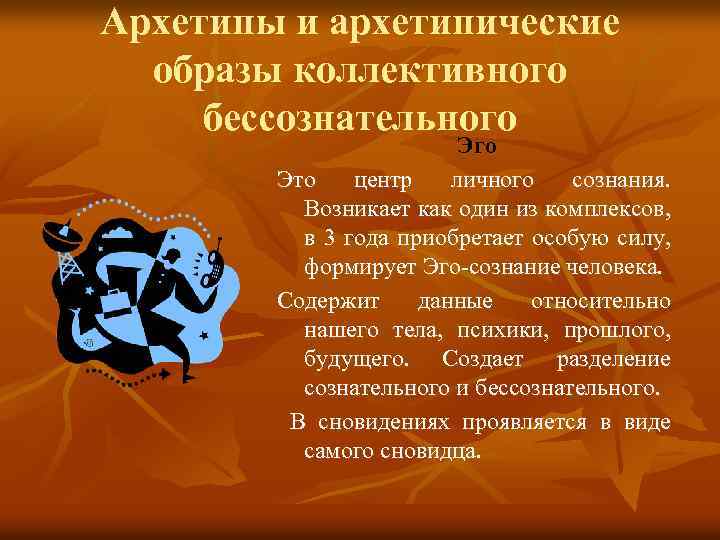 Архетипы и архетипические образы коллективного бессознательного

Эго

Это центр личного сознания. Возникает как один из комплексов, в 3 года приобретает особую силу, формирует Эго-сознание человека.

Содержит данные относительно нашего тела, психики, прошлого, будущего. Создает разделение сознательного и бессознательного.

В сновидениях проявляется в виде самого сновидца.